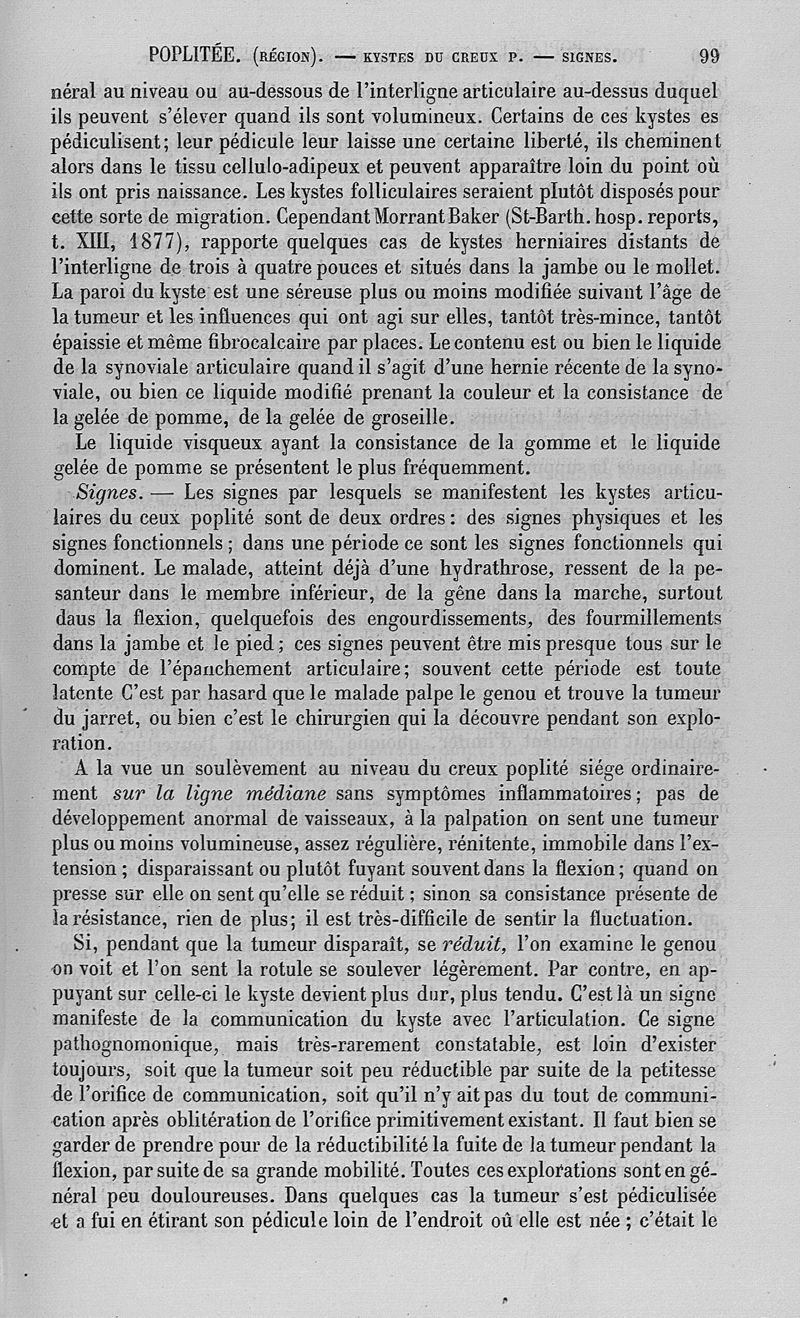 POPLITÉE. (RÉGION). — KYSTES DU CREUX P. — SIGNES. 99

néral au niveau ou au-dessous de l'interligne articulaire au-dessus duquel ils peuvent s'élever quand ils sont volumineux. Certains de ces kystes es pédiculisent; leur pédicule leur laisse une certaine liberté, ils cheminent alors dans le tissu cellulo-adipeux et peuvent apparaître loin du point où ils ont pris naissance. Les kystes folliculaires seraient plutôt disposés pour cette sorte de migration. Cependant Morrant Baker (St-Barth. hosp. reports, t. XIII, 1877), rapporte quelques cas de kystes herniaires distants de l'interligne de trois à quatre pouces et situés dans la jambe ou le mollet. La paroi du kyste est une séreuse plus ou moins modifiée suivant l'âge de la tumeur et les influences qui ont agi sur elles, tantôt très-mince, tantôt épaissie et même fibrocalcaire par places. Le contenu est ou bien le liquide de la synoviale articulaire quand il s'agit d'une hernie récente de la synoviale, ou bien ce liquide modifié prenant la couleur et la consistance de la gelée de pomme, de la gelée de groseille.

Le liquide visqueux ayant la consistance de la gomme et le liquide gelée de pomme se présentent le plus fréquemment.

Signes. — Les signes par lesquels se manifestent les kystes articulaires du ceux poplité sont de deux ordres: des signes physiques et les signes fonctionnels; dans une période ce sont les signes fonctionnels qui dominent. Le malade, atteint déjà d'une hydrathrose, ressent de la pesanteur dans le membre inférieur, de la gêne dans la marche, surtout daus la flexion, quelquefois des engourdissements, des fourmillements dans la jambe et le pied; ces signes peuvent être mis presque tous sur le compte de l'épanchement articulaire; souvent cette période est toute latente C'est par hasard que le malade palpe le genou et trouve la tumeur du jarret, ou bien c'est le chirurgien qui la découvre pendant son exploration.

A la vue un soulèvement au niveau du creux poplité siége ordinairement sur la ligne médiane sans symptômes inflammatoires; pas de développement anormal de vaisseaux, à la palpation on sent une tumeur plus ou moins volumineuse, assez régulière, rénitente, immobile dans l'extension; disparaissant ou plutôt fuyant souvent dans la flexion; quand on presse sur elle on sent qu'elle se réduit; sinon sa consistance présente de la résistance, rien de plus; il est très-difficile de sentir la fluctuation.

Si, pendant que la tumeur disparaît, se réduit, l'on examine le genou on voit et l'on sent la rotule se soulever légèrement. Par contre, en appuyant sur celle-ci le kyste devient plus dur, plus tendu. C'est là un signe manifeste de la communication du kyste avec l'articulation. Ce signe pathognomonique, mais très-rarement constatable, est loin d'exister toujours, soit que la tumeur soit peu réductible par suite de la petitesse de l'orifice de communication, soit qu'il n'y ait pas du tout de communication après oblitération de l'orifice primitivement existant. Il faut bien se garder de prendre pour de la réductibilité la fuite de la tumeur pendant la flexion, par suite de sa grande mobilité. Toutes ces explorations sont en général peu douloureuses. Dans quelques cas la tumeur s'est pédiculisée et a fui en étirant son pédicule loin de l'endroit où elle est née; c'était le